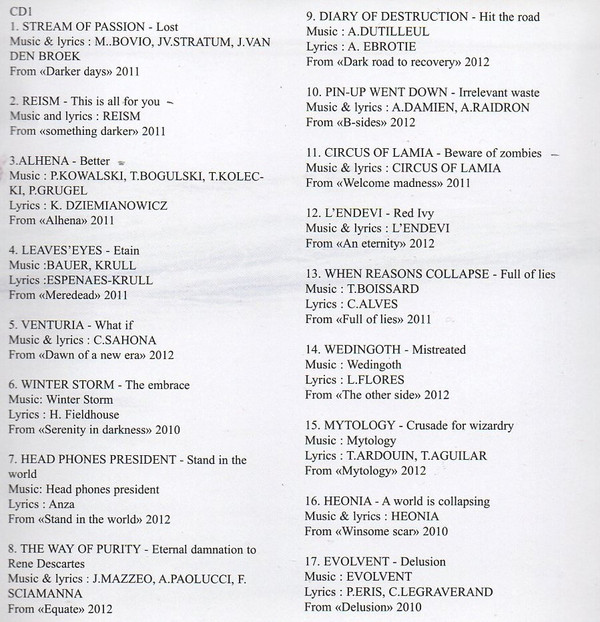 CD1
1. STREAM OF PASSION - Lost
Music & lyrics : M..BOVIO, JV.STRATUM, J.VAN DEN BROEK
From «Darker days» 2011

2. REISM - This is all for you
Music and lyrics : REISM
From «something darker» 2011

3.ALHENA - Better
Music : P.KOWALSKI, T.BOGULSKI, T.KOLECKI, P.GRUGEL
Lyrics : K. DZIEMIANOWICZ
From «Alhena» 2011

4. LEAVES'EYES - Etain
Music :BAUER, KRULL
Lyrics :ESPENAES-KRULL
From «Meredead» 2011

5. VENTURIA - What if
Music & lyrics : C.SAHONA
From «Dawn of a new era» 2012

6. WINTER STORM - The embrace
Music: Winter Storm
Lyrics : H. Fieldhouse
From «Serenity in darkness» 2010

7. HEAD PHONES PRESIDENT - Stand in the world
Music: Head phones president
Lyrics : Anza
From «Stand in the world» 2012

8. THE WAY OF PURITY - Eternal damnation to Rene Descartes
Music & lyrics : J.MAZZEO, A.PAOLUCCI, F. SCIAMANNA
From «Equate» 2012

9. DIARY OF DESTRUCTION - Hit the road
Music : A.DUTILLEUL
Lyrics : A. EBROTIE
From «Dark road to recovery» 2012

10. PIN-UP WENT DOWN - Irrelevant waste
Music & lyrics : A.DAMIEN, A.RAIDRON
From «B-sides» 2012

11. CIRCUS OF LAMIA - Beware of zombies
Music & lyrics : CIRCUS OF LAMIA
From «Welcome madness» 2011

12. L'ENDEVI - Red Ivy
Music & lyrics : L'ENDEVI
From «An eternity» 2012

13. WHEN REASONS COLLAPSE - Full of lies
Music : T.BOISSARD
Lyrics : C.ALVES
From «Full of lies» 2011

14. WEDINGOTH - Mistreated
Music : Wedingoth
Lyrics : L.FLORES
From «The other side» 2012

15. MYTOLOGY - Crusade for wizardry
Music : Mytology
Lyrics : T.ARDOUIN, T.AGUILAR
From «Mytology» 2012

16. HEONIA - A world is collapsing
Music & lyrics : HEONIA
From «Winsome scar» 2010

17. EVOLVENT - Delusion
Music : EVOLVENT
Lyrics : P.ERIS, C.LEGRAVERAND
From «Delusion» 2010